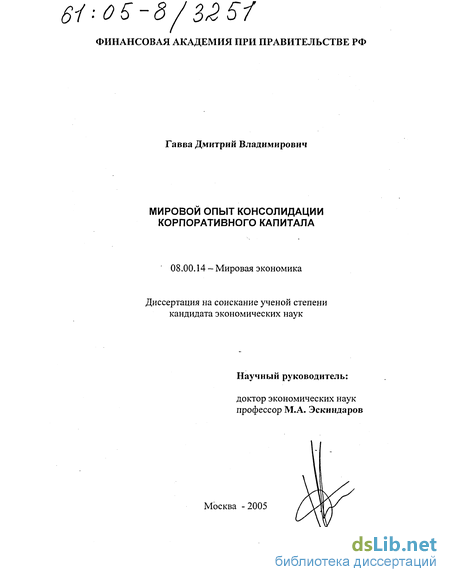 61:05-8/3251

ФИНАНСОВАЯ АКАДЕМИЯ ПРИ ПРАВИТЕЛЬСТВЕ РФ

Гавва Дмитрий Владимирович

МИРОВОЙ ОПЫТ КОНСОЛИДАЦИИ КОРПОРАТИВНОГО КАПИТАЛА

08.00.14 – Мировая экономика

Диссертация на соискание ученой степени кандидата экономических наук

Научный руководитель:

доктор экономических наук
профессор М.А. Эскиндаров

Москва - 2005

dsLib.net
библиотека диссертаций